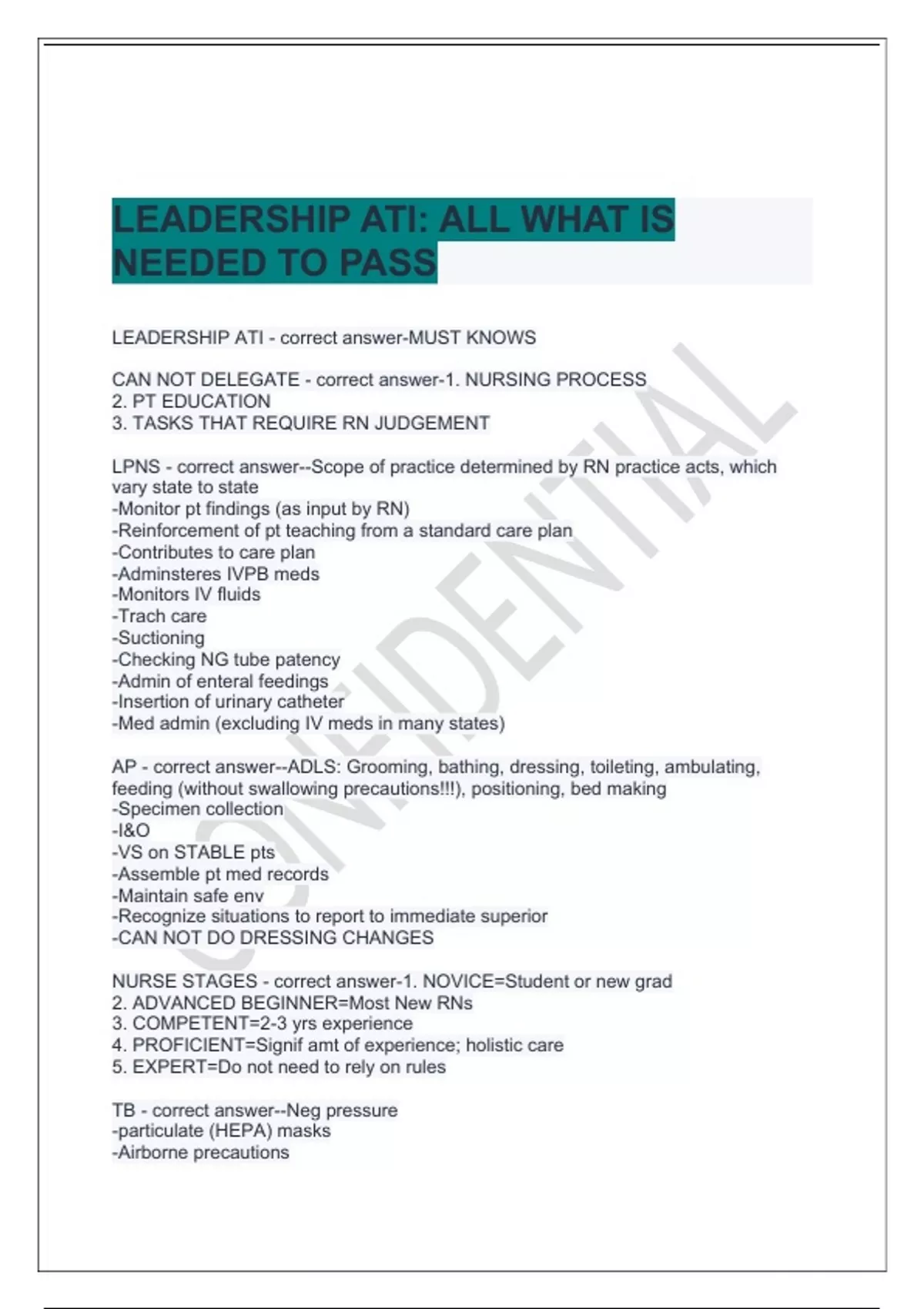 LEADERSHIP ATI: ALL WHAT IS NEEDED TO PASS

LEADERSHIP ATI - correct answer-MUST KNOWS

CAN NOT DELEGATE - correct answer-1. NURSING PROCESS
2. PT EDUCATION
3. TASKS THAT REQUIRE RN JUDGEMENT

LPNS - correct answer--Scope of practice determined by RN practice acts, which vary state to state
-Monitor pt findings (as input by RN)
-Reinforcement of pt teaching from a standard care plan
-Contributes to care plan
-Adminsteres IVPB meds
-Monitors IV fluids
-Trach care
-Suctioning
-Checking NG tube patency
-Admin of enteral feedings
-Insertion of urinary catheter
-Med admin (excluding IV meds in many states)

AP - correct answer--ADLS: Grooming, bathing, dressing, toileting, ambulating, feeding (without swallowing precautions!!!), positioning, bed making
-Specimen collection
-I&O
-VS on STABLE pts
-Assemble pt med records
-Maintain safe env
-Recognize situations to report to immediate superior
-CAN NOT DO DRESSING CHANGES

NURSE STAGES - correct answer-1. NOVICE=Student or new grad
2. ADVANCED BEGINNER=Most New RNs
3. COMPETENT=2-3 yrs experience
4. PROFICIENT=Signif amt of experience; holistic care
5. EXPERT=Do not need to rely on rules

TB - correct answer--Neg pressure
-particulate (HEPA) masks
-Airborne precautions

CONFIDENTIAL